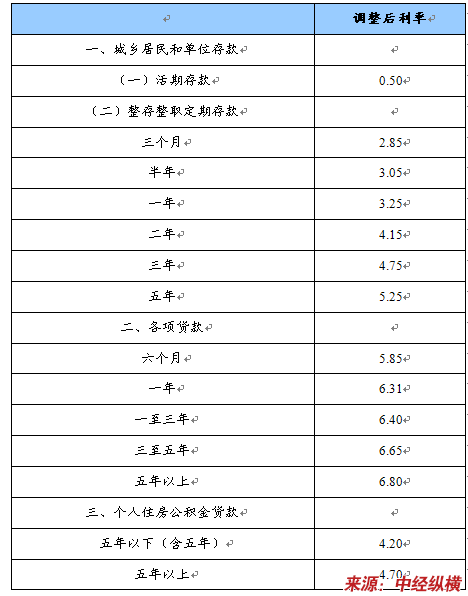 | | 调整后利率 |
|---|---|
| 一、城乡居民和单位存款 | |
| （一）活期存款 | 0.50 |
| （二）整存整取定期存款 | |
| 三个月 | 2.85 |
| 半年 | 3.05 |
| 一年 | 3.25 |
| 二年 | 4.15 |
| 三年 | 4.75 |
| 五年 | 5.25 |
| 二、各项贷款 | |
| 六个月 | 5.85 |
| 一年 | 6.31 |
| 一至三年 | 6.40 |
| 三至五年 | 6.65 |
| 五年以上 | 6.80 |
| 三、个人住房公积金贷款 | |
| 五年以下（含五年） | 4.20 |
| 五年以上 | 4.70 |

来源：中经纵横